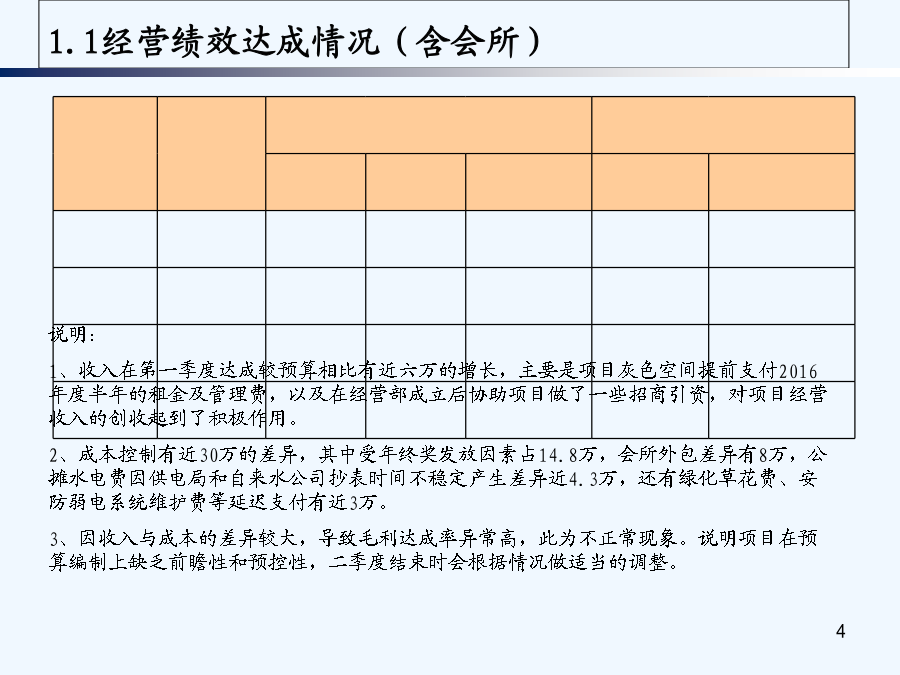 1.1经营绩效达成情况（含会所）

说明：

1、收入在第一季度达成较预算相比有近六万的增长，主要是项目灰色空间提前支付2016年度半年的租金及管理费，以及在经营部成立后协助项目做了一些招商引资，对项目经营收入的创收起到了积极作用。

2、成本控制有近30万的差异，其中受年终奖发放因素占14.8万，会所外包差异有8万，公摊水电费因供电局和自来水公司抄表时间不稳定产生差异近4.3万，还有绿化草花费、安防弱电系统维护费等延迟支付有近3万。

3、因收入与成本的差异较大，导致毛利达成率异常高，此为不正常现象。说明项目在预算编制上缺乏前瞻性和预控性，二季度结束时会根据情况做适当的调整。

4